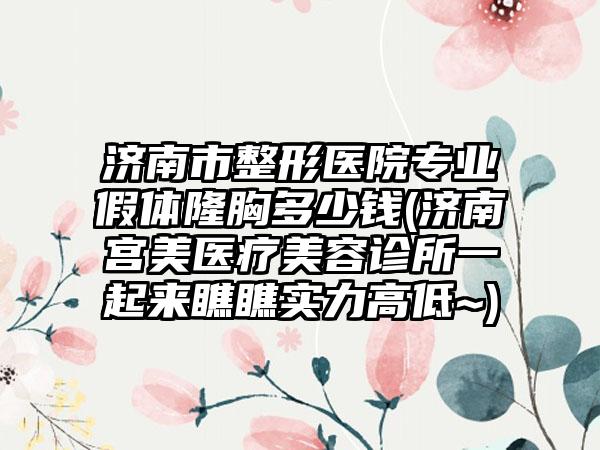 济南市整形医院专业假体隆胸多少钱(济南宫美医疗美容诊所一起来瞧瞧实力高低~)